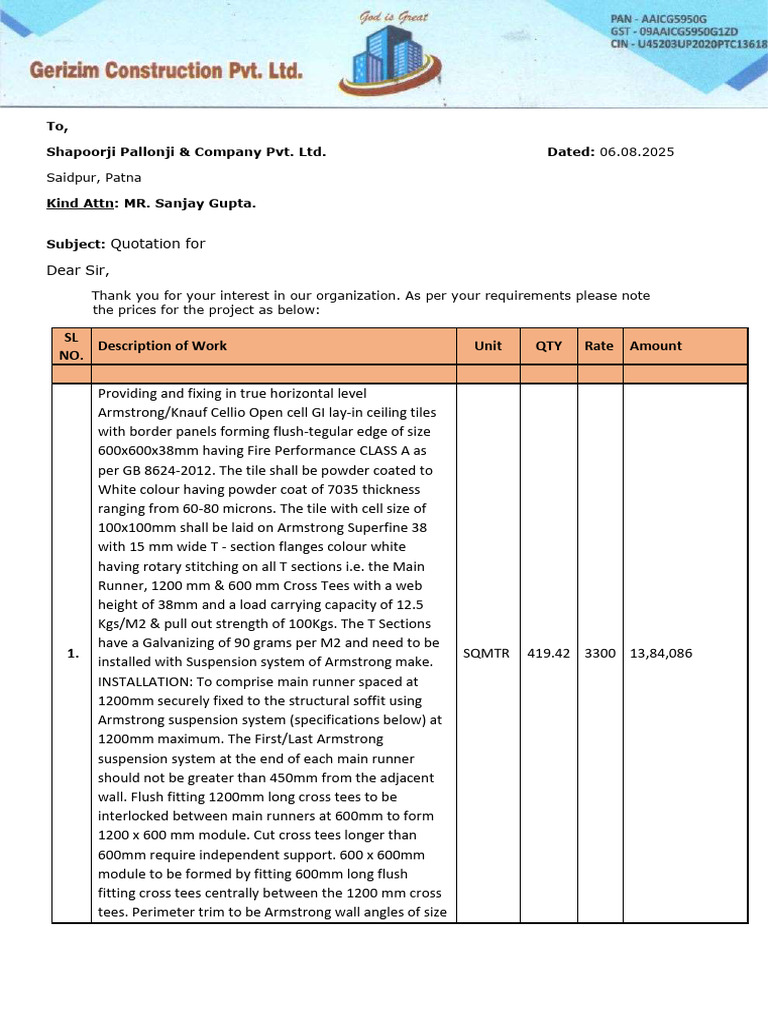 God is Great

Gerizim Construction Pvt. Ltd.

PAN - AAICG5950G
GST - 09AAICG5950G1ZD
CIN - U45203UP2020PTC13618

To,

Shapoorji Pallonji & Company Pvt. Ltd.

Dated: 06.08.2025

Saidpur, Patna

Kind Attn: MR. Sanjay Gupta.

Subject: Quotation for

Dear Sir,

Thank you for your interest in our organization. As per your requirements please note the prices for the project as below:

| SL NO. | Description of Work | Unit | QTY | Rate | Amount |
|---|---|---|---|---|---|
| | | | | | |
| 1. | Providing and fixing in true horizontal level Armstrong/Knauf Cellio Open cell GI lay-in ceiling tiles with border panels forming flush-tegular edge of size 600x600x38mm having Fire Performance CLASS A as per GB 8624-2012. The tile shall be powder coated to White colour having powder coat of 7035 thickness ranging from 60-80 microns. The tile with cell size of 100x100mm shall be laid on Armstrong Superfine 38 with 15 mm wide T - section flanges colour white having rotary stitching on all T sections i.e. the Main Runner, 1200 mm & 600 mm Cross Tees with a web height of 38mm and a load carrying capacity of 12.5 Kgs/M2 & pull out strength of 100Kgs. The T Sections have a Galvanizing of 90 grams per M2 and need to be installed with Suspension system of Armstrong make. INSTALLATION: To comprise main runner spaced at 1200mm securely fixed to the structural soffit using Armstrong suspension system (specifications below) at 1200mm maximum. The First/Last Armstrong suspension system at the end of each main runner should not be greater than 450mm from the adjacent wall. Flush fitting 1200mm long cross tees to be interlocked between main runners at 600mm to form 1200 x 600 mm module. Cut cross tees longer than 600mm require independent support. 600 x 600mm module to be formed by fitting 600mm long flush fitting cross tees centrally between the 1200 mm cross tees. Perimeter trim to be Armstrong wall angles of size | SQMTR | 419.42 | 3300 | 13,84,086 |